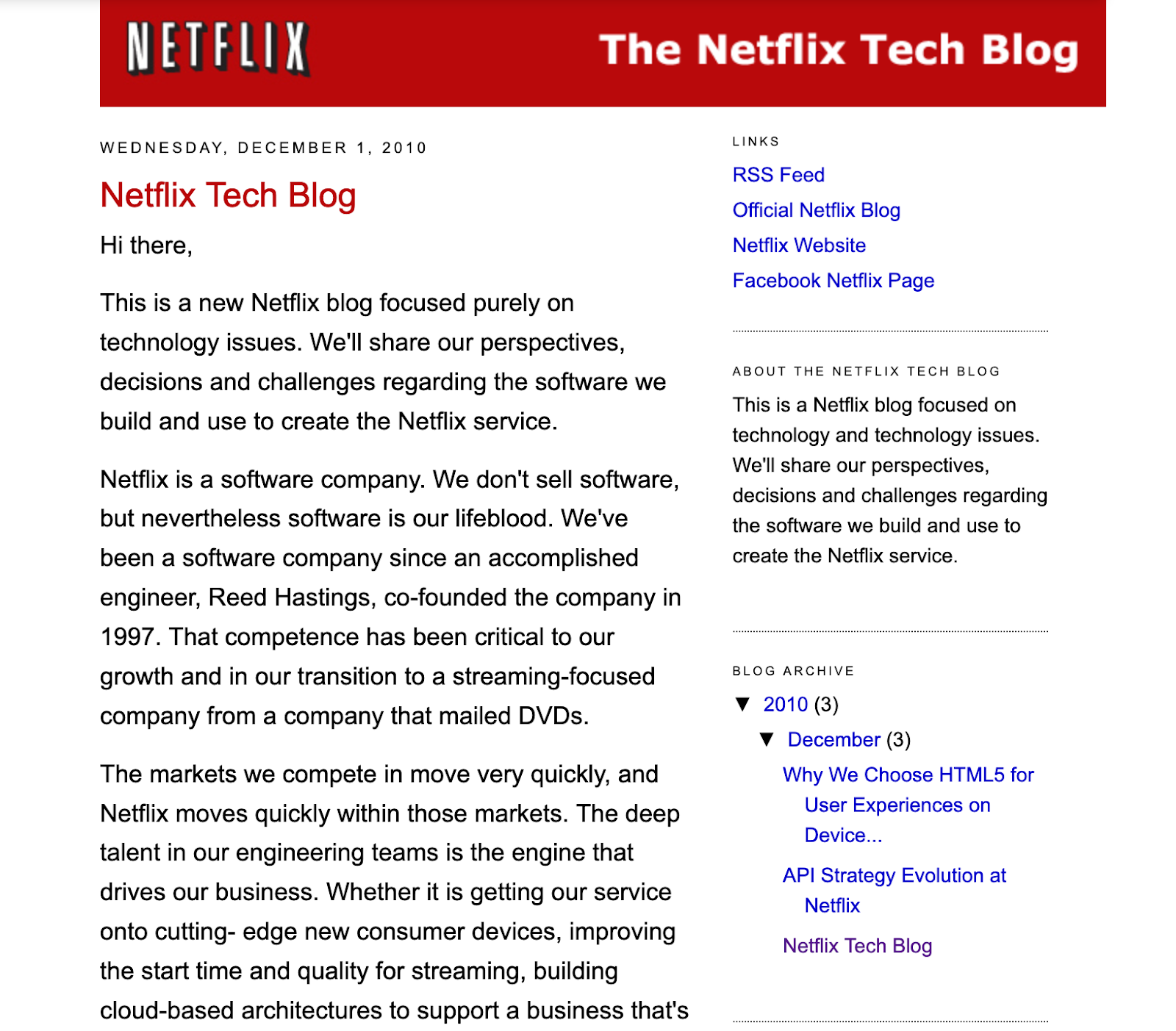 NETFLIX

The Netflix Tech Blog

WEDNESDAY, DECEMBER 1, 2010

Netflix Tech Blog

Hi there,

This is a new Netflix blog focused purely on technology issues. We'll share our perspectives, decisions and challenges regarding the software we build and use to create the Netflix service.

Netflix is a software company. We don't sell software, but nevertheless software is our lifeblood. We've been a software company since an accomplished engineer, Reed Hastings, co-founded the company in 1997. That competence has been critical to our growth and in our transition to a streaming-focused company from a company that mailed DVDs.

The markets we compete in move very quickly, and Netflix moves quickly within those markets. The deep talent in our engineering teams is the engine that drives our business. Whether it is getting our service onto cutting- edge new consumer devices, improving the start time and quality for streaming, building cloud-based architectures to support a business that's

LINKS

RSS Feed

Official Netflix Blog

Netflix Website

Facebook Netflix Page

ABOUT THE NETFLIX TECH BLOG

This is a Netflix blog focused on technology and technology issues. We'll share our perspectives, decisions and challenges regarding the software we build and use to create the Netflix service.

BLOG ARCHIVE

▼ 2010 (3)

▼ December (3)

Why We Choose HTML5 for User Experiences on Device...

API Strategy Evolution at Netflix

Netflix Tech Blog